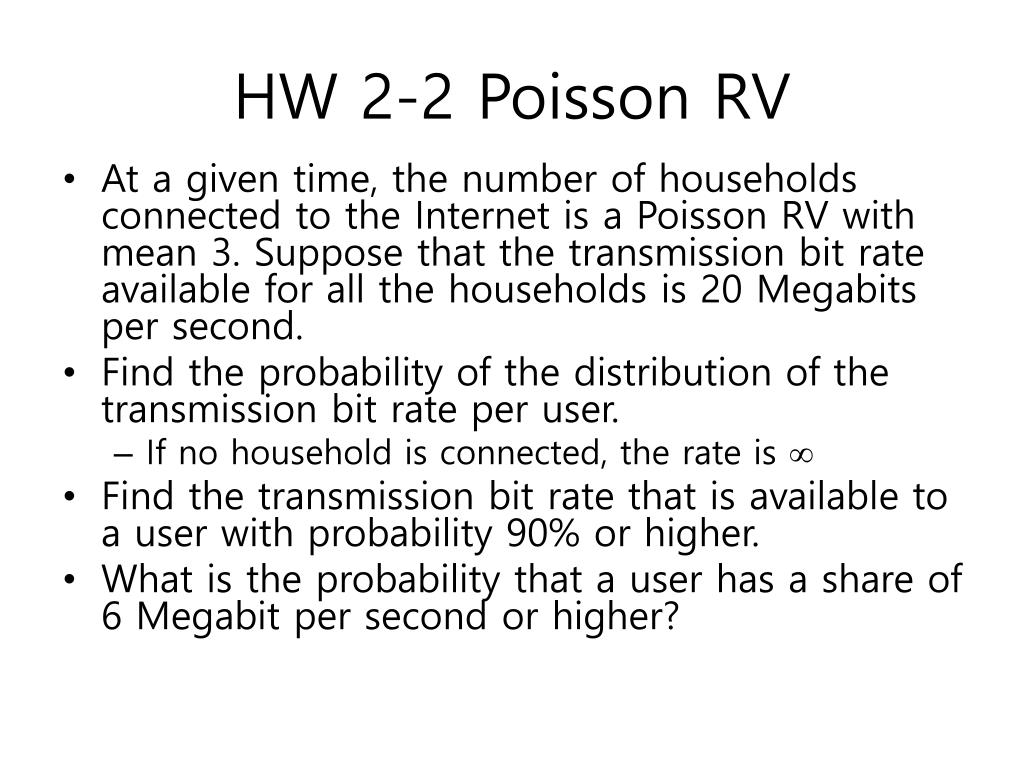 HW 2-2 Poisson RV

• At a given time, the number of households connected to the Internet is a Poisson RV with mean 3. Suppose that the transmission bit rate available for all the households is 20 Megabits per second.
• Find the probability of the distribution of the transmission bit rate per user.
– If no household is connected, the rate is $\infty$
• Find the transmission bit rate that is available to a user with probability 90% or higher.
• What is the probability that a user has a share of 6 Megabit per second or higher?